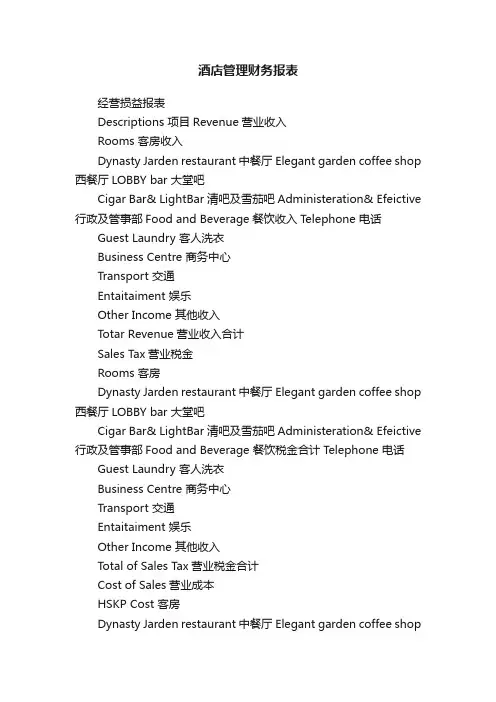 酒店管理财务报表

经营损益报表

Descriptions 项目 Revenue 营业收入

Rooms 客房收入

Dynasty Jarden restaurant 中餐厅 Elegant garden coffee shop 西餐厅 LOBBY bar 大堂吧

Cigar Bar& LightBar 清吧及雪茄吧 Administeration& Efeictive 行政及管事部 Food and Beverage 餐饮收入 Telephone 电话

Guest Laundry 客人洗衣

Business Centre 商务中心

Transport 交通

Entaitaiment 娱乐

Other Income 其他收入

Totar Revenue 营业收入合计

Sales Tax 营业税金

Rooms 客房

Dynasty Jarden restaurant 中餐厅 Elegant garden coffee shop 西餐厅 LOBBY bar 大堂吧

Cigar Bar& LightBar 清吧及雪茄吧 Administeration& Efeictive 行政及管事部 Food and Beverage 餐饮税金合计 Telephone 电话

Guest Laundry 客人洗衣

Business Centre 商务中心

Transport 交通

Entaitaiment 娱乐

Other Income 其他收入

Total of Sales Tax 营业税金合计

Cost of Sales 营业成本

HSKP Cost 客房

Dynasty Jarden restaurant 中餐厅 Elegant garden coffee shop